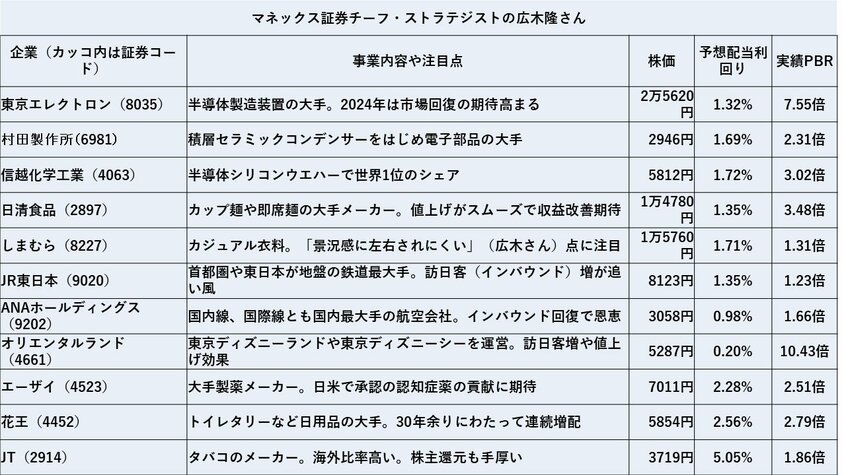 マネックス証券チーフ・ストラテジストの広木隆さん

| 企業（カッコ内は証券コード） | 事業内容や注目点 | 株価 | 予想配当利回り | 実績PBR |
|---|---|---|---|---|
| 東京エレクトロン（8035） | 半導体製造装置の大手。2024年は市場回復の期待高まる | 2万5620円 | 1.32% | 7.55倍 |
| 村田製作所（6981） | 積層セラミックコンデンサーをはじめ電子部品の大手 | 2946円 | 1.69% | 2.31倍 |
| 信越化学工業（4063） | 半導体シリコンウエハーで世界1位のシェア | 5812円 | 1.72% | 3.02倍 |
| 日清食品（2897） | カップ麺や即席麺の大手メーカー。値上げがスムーズで収益改善期待 | 1万4780円 | 1.35% | 3.48倍 |
| しまむら（8227） | カジュアル衣料。「景況感に左右されにくい」（広木さん）点に注目 | 1万5760円 | 1.71% | 1.31倍 |
| JR東日本（9020） | 首都圏や東日本が地盤の鉄道最大手。訪日客（インバウンド）増が追い風 | 8123円 | 1.35% | 1.23倍 |
| ANAホールディングス（9202） | 国内線、国際線とも国内最大手の航空会社。インバウンド回復で恩恵 | 3058円 | 0.98% | 1.66倍 |
| オリエンタルランド（4661） | 東京ディズニーランドや東京ディズニーシーを運営。訪日客増や値上げ効果 | 5287円 | 0.20% | 10.43倍 |
| エーザイ（4523） | 大手製薬メーカー。日米で承認の認知症薬の貢献に期待 | 7011円 | 2.28% | 2.51倍 |
| 花王（4452） | トイレタリーなど日用品の大手。30年余りにわたって連続増配 | 5854円 | 2.56% | 2.79倍 |
| JT（2914） | タバコのメーカー。海外比率高い。株主還元も手厚い | 3719円 | 5.05% | 1.86倍 |